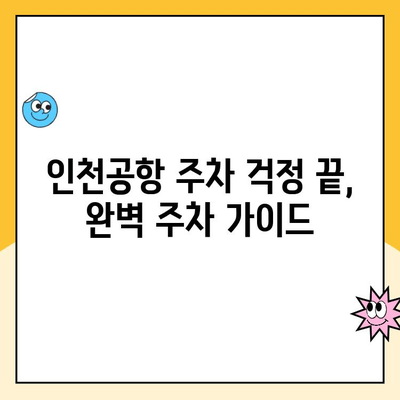 인천공항 주차 걱정 끝, 완벽 주차 가이드